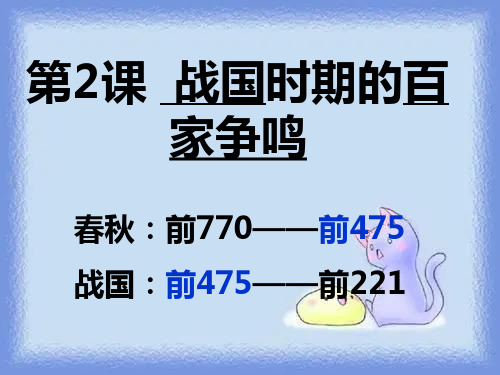 第2课 战国时期的百家争鸣

春秋：前770——前475

战国：前475——前221